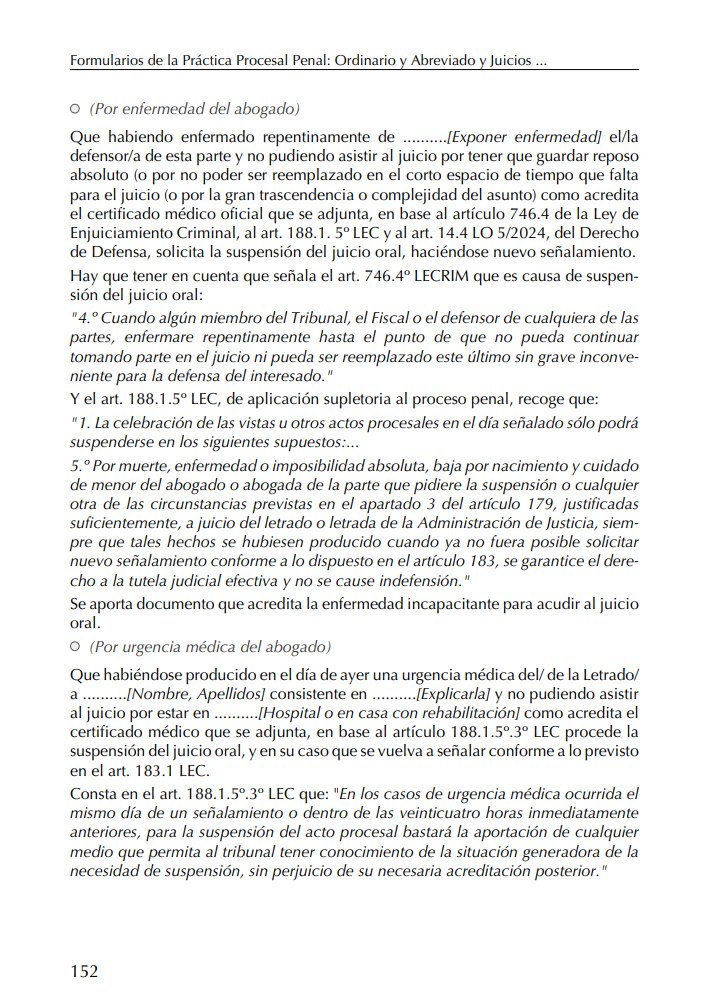 Formularios de la Práctica Procesal Penal: Ordinario y Abreviado y Juicios ...

○ (Por enfermedad del abogado)

Que habiendo enfermado repentinamente de ..........[Exponer enfermedad] el/la defensor/a de esta parte y no pudiendo asistir al juicio por tener que guardar reposo absoluto (o por no poder ser reemplazado en el corto espacio de tiempo que falta para el juicio (o por la gran trascendencia o complejidad del asunto) como acredita el certificado médico oficial que se adjunta, en base al artículo 746.4 de la Ley de Enjuiciamiento Criminal, al art. 188.1. 5º LEC y al art. 14.4 LO 5/2024, del Derecho de Defensa, solicita la suspensión del juicio oral, haciéndose nuevo señalamiento.

Hay que tener en cuenta que señala el art. 746.4º LECRIM que es causa de suspensión del juicio oral:

"4.º Cuando algún miembro del Tribunal, el Fiscal o el defensor de cualquiera de las partes, enfermare repentinamente hasta el punto de que no pueda continuar tomando parte en el juicio ni pueda ser reemplazado este último sin grave inconveniente para la defensa del interesado."

Y el art. 188.1.5º LEC, de aplicación supletoria al proceso penal, recoge que:

"1. La celebración de las vistas u otros actos procesales en el día señalado sólo podrá suspenderse en los siguientes supuestos:...

5.º Por muerte, enfermedad o imposibilidad absoluta, baja por nacimiento y cuidado de menor del abogado o abogada de la parte que pidiere la suspensión o cualquier otra de las circunstancias previstas en el apartado 3 del artículo 179, justificadas suficientemente, a juicio del letrado o letrada de la Administración de Justicia, siempre que tales hechos se hubiesen producido cuando ya no fuera posible solicitar nuevo señalamiento conforme a lo dispuesto en el artículo 183, se garantice el derecho a la tutela judicial efectiva y no se cause indefensión."

Se aporta documento que acredita la enfermedad incapacitante para acudir al juicio oral.

○ (Por urgencia médica del abogado)

Que habiéndose producido en el día de ayer una urgencia médica del/ de la Letrado/a ..........[Nombre, Apellidos] consistente en ..........[Explicarla] y no pudiendo asistir al juicio por estar en ..........[Hospital o en casa con rehabilitación] como acredita el certificado médico que se adjunta, en base al artículo 188.1.5º.3º LEC procede la suspensión del juicio oral, y en su caso que se vuelva a señalar conforme a lo previsto en el art. 183.1 LEC.

Consta en el art. 188.1.5º.3º LEC que: "En los casos de urgencia médica ocurrida el mismo día de un señalamiento o dentro de las veinticuatro horas inmediatamente anteriores, para la suspensión del acto procesal bastará la aportación de cualquier medio que permita al tribunal tener conocimiento de la situación generadora de la necesidad de suspensión, sin perjuicio de su necesaria acreditación posterior."

152